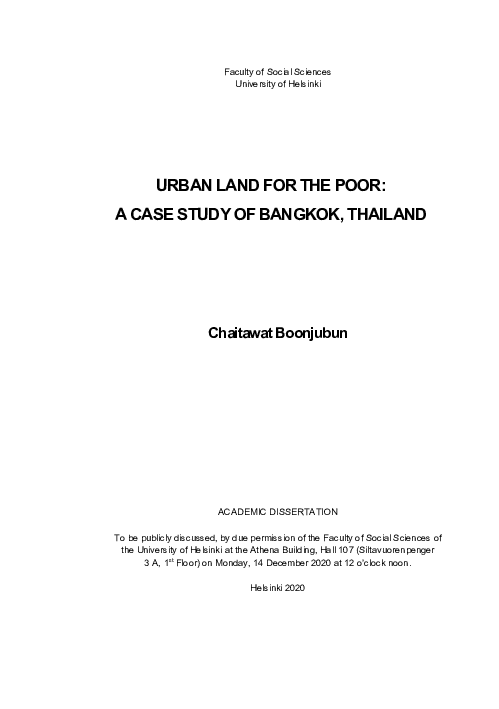 Faculty of Social Sciences
University of Helsinki

URBAN LAND FOR THE POOR:
A CASE STUDY OF BANGKOK, THAILAND

Chaitawat Boonjubun

ACADEMIC DISSERTATION

To be publicly discussed, by due permission of the Faculty of Social Sciences of the University of Helsinki at the Athena Building, Hall 107 (Siltavuorenpenger 3 A, 1$^{st}$ Floor) on Monday, 14 December 2020 at 12 o'clock noon.

Helsinki 2020